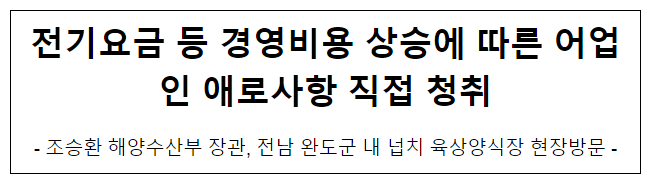 전기요금 등 경영비용 상승에 따른 어업인 애로사항 직접 청취

- 조승환 해양수산부 장관, 전남 완도군 내 넙치 육상양식장 현장방문 -